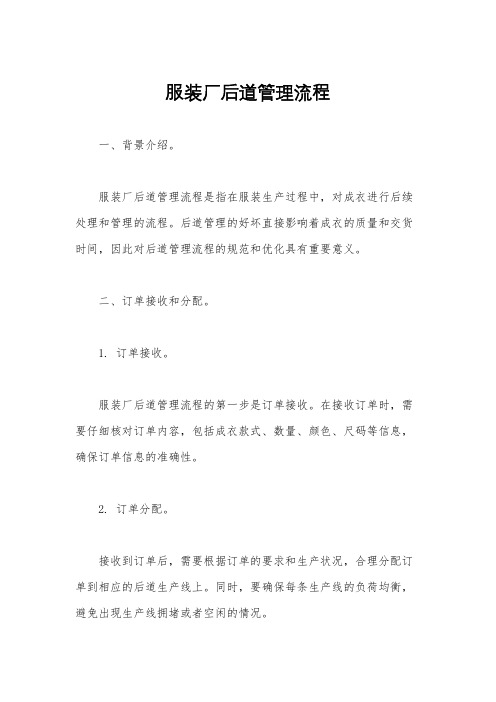 服装厂后道管理流程

一、背景介绍。

服装厂后道管理流程是指在服装生产过程中，对成衣进行后续处理和管理的流程。后道管理的好坏直接影响着成衣的质量和交货时间，因此对后道管理流程的规范和优化具有重要意义。

二、订单接收和分配。

1. 订单接收。

服装厂后道管理流程的第一步是订单接收。在接收订单时，需要仔细核对订单内容，包括成衣款式、数量、颜色、尺码等信息，确保订单信息的准确性。

2. 订单分配。

接收到订单后，需要根据订单的要求和生产状况，合理分配订单到相应的后道生产线上。同时，要确保每条生产线的负荷均衡，避免出现生产线拥堵或者空闲的情况。